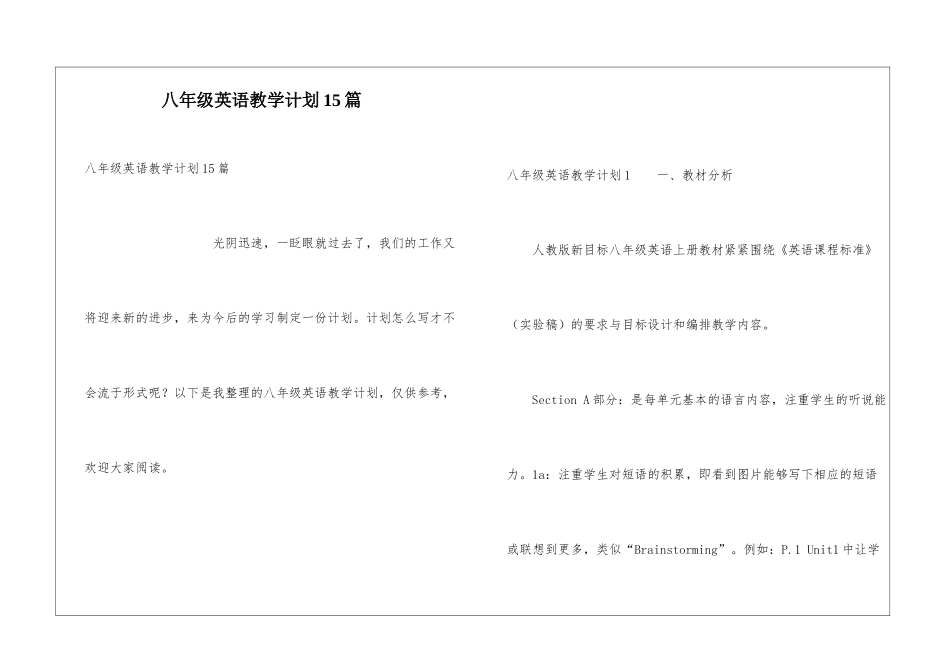 八年级英语教学计划15篇

八年级英语教学计划15篇

光阴迅速，一眨眼就过去了，我们的工作又将迎来新的进步，来为今后的学习制定一份计划。计划怎么写才不会流于形式呢？以下是我整理的八年级英语教学计划，仅供参考，欢迎大家阅读。

八年级英语教学计划1　一、教材分析

人教版新目标八年级英语上册教材紧紧围绕《英语课程标准》（实验稿）的要求与目标设计和编排教学内容。

Section A部分：是每单元基本的语言内容，注重学生的听说能力。1a：注重学生对短语的积累，即看到图片能够写下相应的短语或联想到更多，类似“Brainstorming”。例如：P.1 Unit1中让学